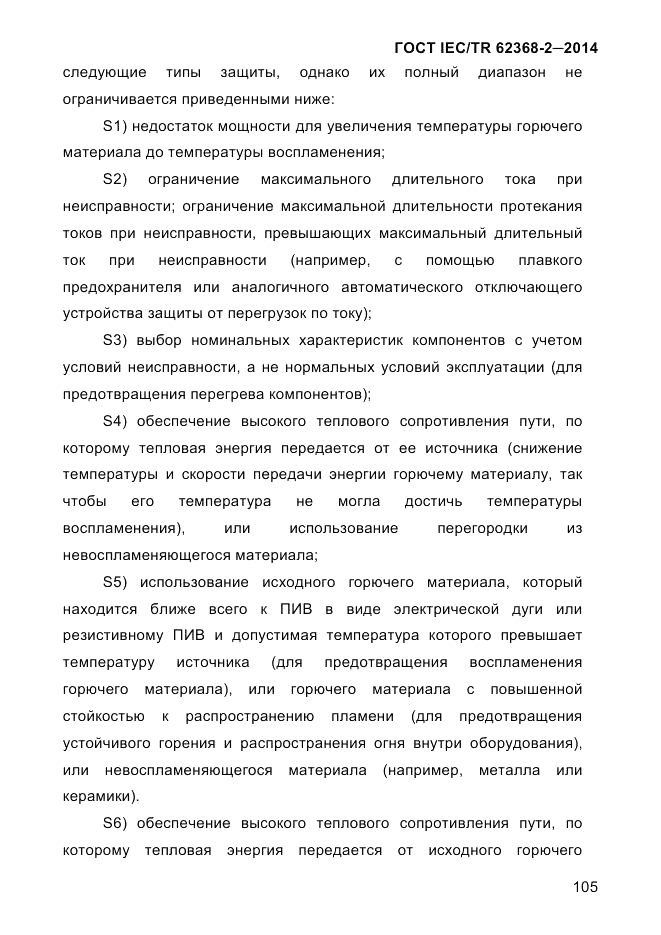 ГОСТ IEC/TR 62368-2—2014

следующие типы защиты, однако их полный диапазон не ограничивается приведенными ниже:

S1) недостаток мощности для увеличения температуры горючего материала до температуры воспламенения;

S2) ограничение максимального длительного тока при неисправности; ограничение максимальной длительности протекания токов при неисправности, превышающих максимальный длительный ток при неисправности (например, с помощью плавкого предохранителя или аналогичного автоматического отключающего устройства защиты от перегрузок по току);

S3) выбор номинальных характеристик компонентов с учетом условий неисправности, а не нормальных условий эксплуатации (для предотвращения перегрева компонентов);

S4) обеспечение высокого теплового сопротивления пути, по которому тепловая энергия передается от ее источника (снижение температуры и скорости передачи энергии горючему материалу, так чтобы его температура не могла достичь температуры воспламенения), или использование перегородки из невоспламеняющегося материала;

S5) использование исходного горючего материала, который находится ближе всего к ПИВ в виде электрической дуги или резистивному ПИВ и допустимая температура которого превышает температуру источника (для предотвращения воспламенения горючего материала), или горючего материала с повышенной стойкостью к распространению пламени (для предотвращения устойчивого горения и распространения огня внутри оборудования), или невоспламеняющегося материала (например, металла или керамики).

S6) обеспечение высокого теплового сопротивления пути, по которому тепловая энергия передается от исходного горючего

105